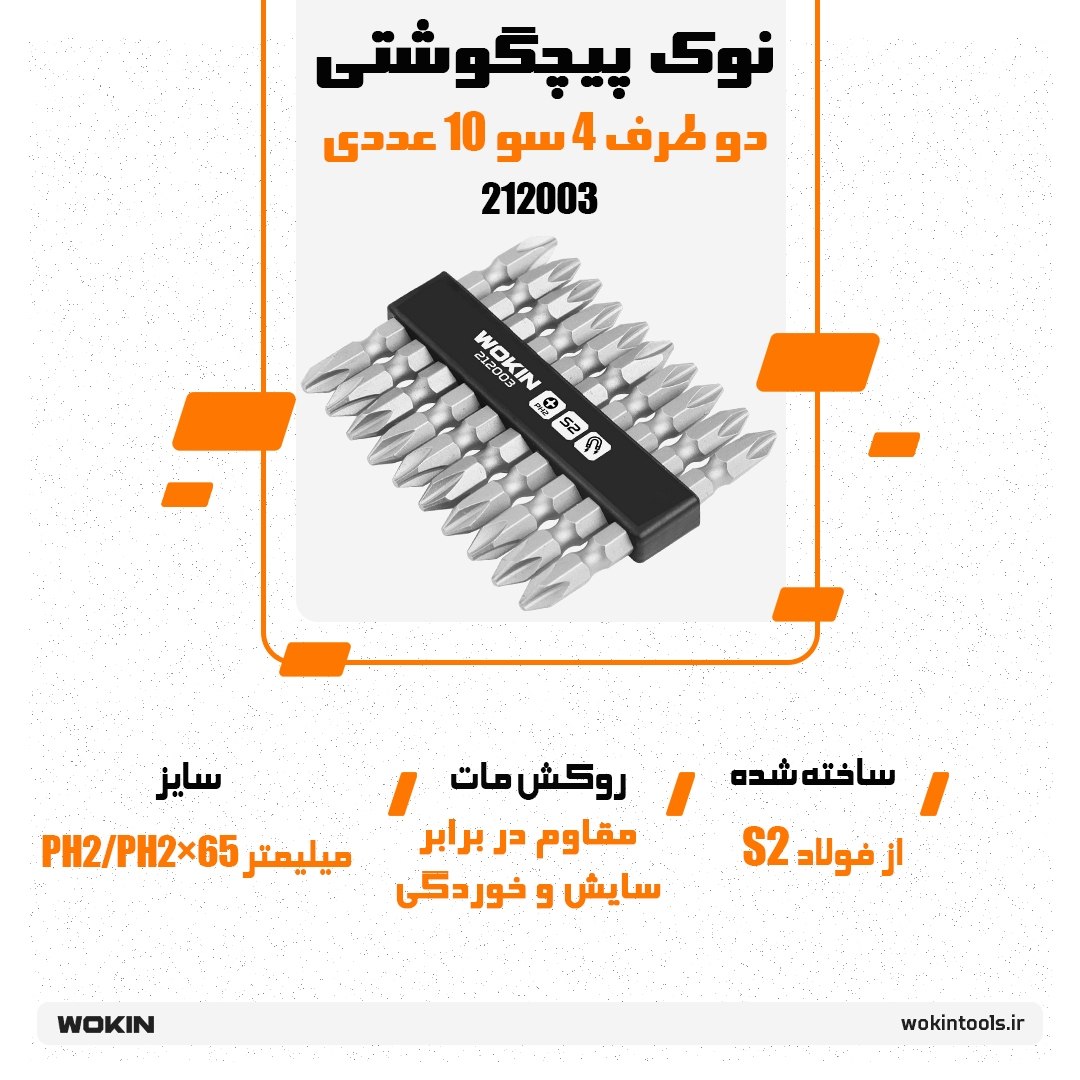 نوک پیچگوشتی
دو طرف 4 سو 10 عددی
212003

WOKIN
212003
PH2
S2

ساخته شده
از فولاد S2

روکش مات
مقاوم در برابر سایش و خوردگی

سایز
PH2/PH2×65 میلیمتر

WOKIN
wokintools.ir